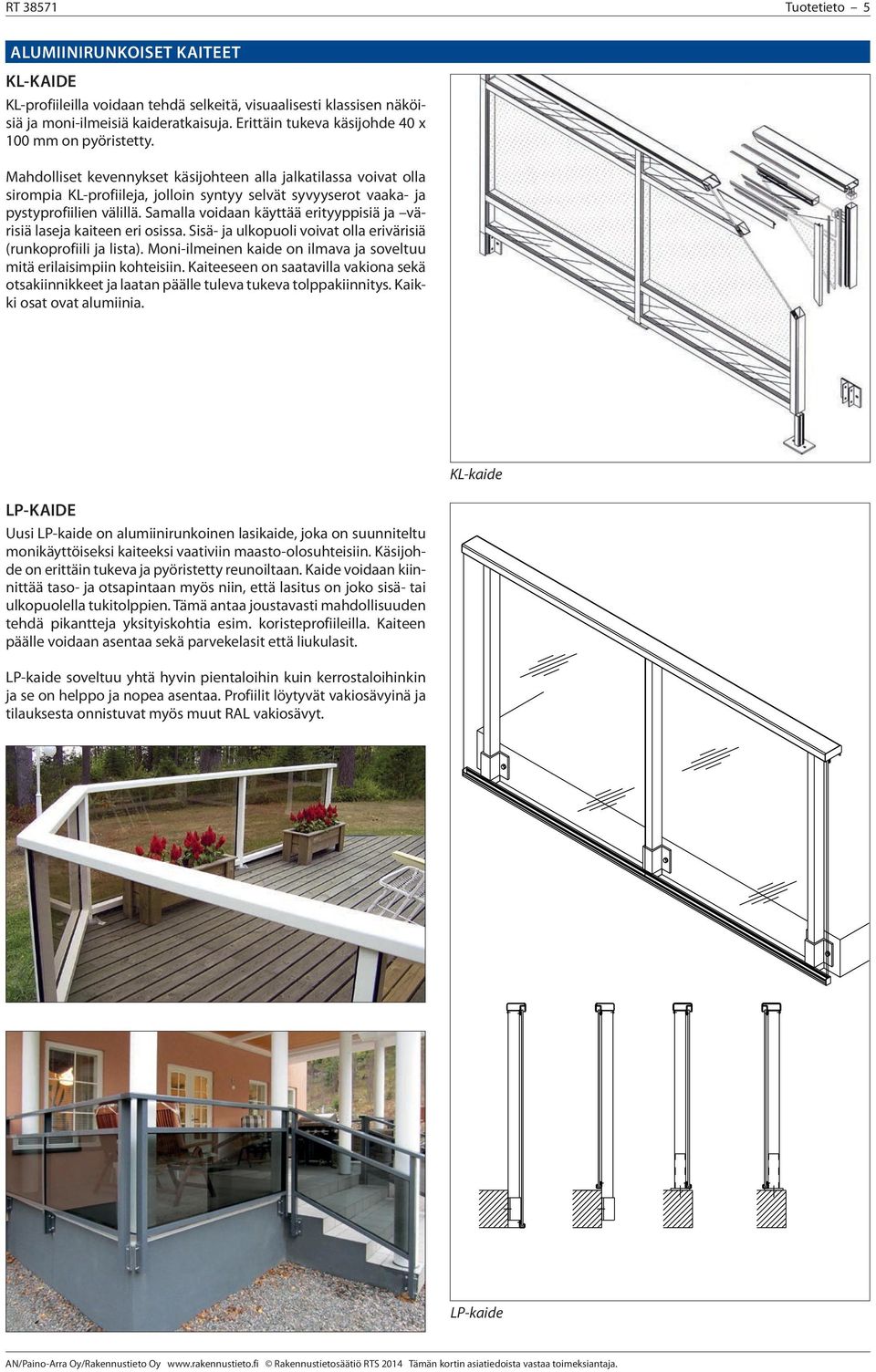 RT 38571

Tuotetieto – 5

ALUMIINIRUNKOISET KAITEET

KL-KAIDE

KL-profiileilla voidaan tehdä selkeitä, visuaalisesti klassisen näköisiä ja moni-ilmeisiä kaideratkaisuja. Erittäin tukeva käsijohde 40 x 100 mm on pyöristetty.

Mahdolliset kevennykset käsijohteen alla jalkatilassa voivat olla sirompia KL-profiileja, jolloin syntyy selvät syvyyserot vaaka- ja pystyprofiilien välillä. Samalla voidaan käyttää erityyppisiä ja –värisiä laseja kaiteen eri osissa. Sisä- ja ulkopuoli voivat olla erivärisiä (runkoprofiili ja lista). Moni-ilmeinen kaide on ilmava ja soveltuu mitä erilaisimpiin kohteisiin. Kaiteeseen on saatavilla vakiona sekä otsakiinnikkeet ja laatan päälle tuleva tukeva tolppakiinnitys. Kaikki osat ovat alumiinia.

KL-kaide

LP-KAIDE

Uusi LP-kaide on alumiinirunkoinen lasikaide, joka on suunniteltu monikäyttöiseksi kaiteeksi vaativiin maasto-olosuhteisiin. Käsijohde on erittäin tukeva ja pyöristetty reunoiltaan. Kaide voidaan kiinnittää taso- ja otsapintaan myös niin, että lasitus on joko sisä- tai ulkopuolella tukitolppien. Tämä antaa joustavasti mahdollisuuden tehdä pikantteja yksityiskohtia esim. koristeprofiileilla. Kaiteen päälle voidaan asentaa sekä parvekelasit että liukulasit.

LP-kaide soveltuu yhtä hyvin pientaloihin kuin kerrostaloihinkin ja se on helppo ja nopea asentaa. Profiilit löytyvät vakiosävyinä ja tilauksesta onnistuvat myös muut RAL vakiosävyt.

LP-kaide

AN/Paino-Arra Oy/Rakennustieto Oy www.rakennustieto.fi © Rakennustietosäätiö RTS 2014 Tämän kortin asiatiedoista vastaa toimeksiantaja.